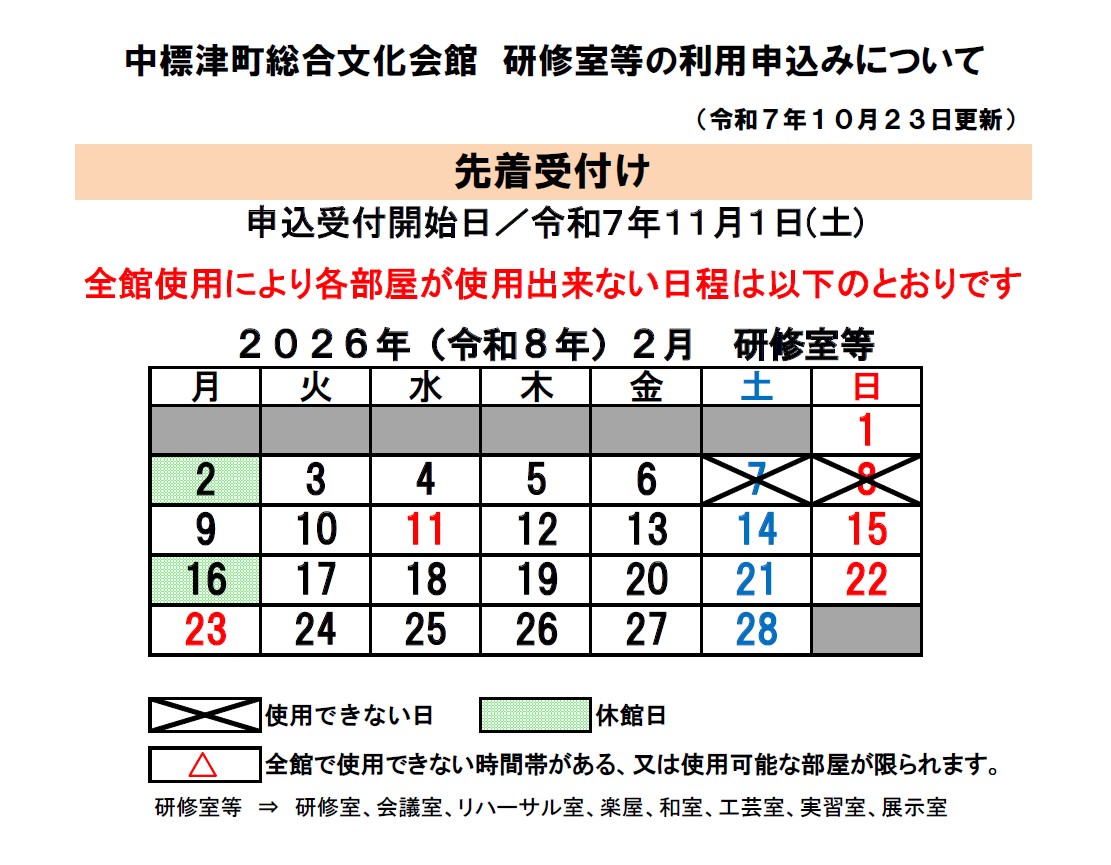 中標津町総合文化会館　研修室等の利用申込みについて

（令和７年１０月２３日更新）

先着受付け

申込受付開始日／令和7年11月1日(土)

全館使用により各部屋が使用出来ない日程は以下のとおりです

２０２６年（令和８年）２月　研修室等

| 月 | 火 | 水 | 木 | 金 | 土 | 日 |
|---|---|---|---|---|---|---|
| | | | | | | 1 |
| 2 | 3 | 4 | 5 | 6 | 7 | 8 |
| 9 | 10 | 11 | 12 | 13 | 14 | 15 |
| 16 | 17 | 18 | 19 | 20 | 21 | 22 |
| 23 | 24 | 25 | 26 | 27 | 28 | |

使用できない日　休館日

△ 全館で使用できない時間帯がある、又は使用可能な部屋が限られます。

研修室等 ⇒ 研修室、会議室、リハーサル室、楽屋、和室、工芸室、実習室、展示室